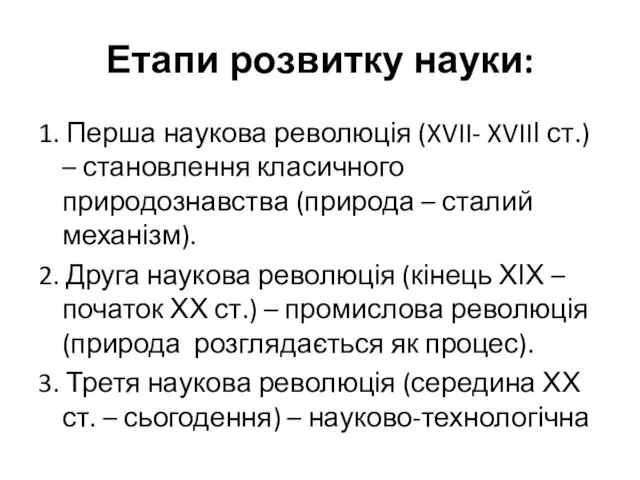 Етапи розвитку науки:

1. Перша наукова революція (XVII- XVIII ст.) – становлення класичного природознавства (природа – сталий механізм).

2. Друга наукова революція (кінець XIX – початок XX ст.) – промислова революція (природа розглядається як процес).

3. Третя наукова революція (середина XX ст. – сьогодення) – науково-технологічна